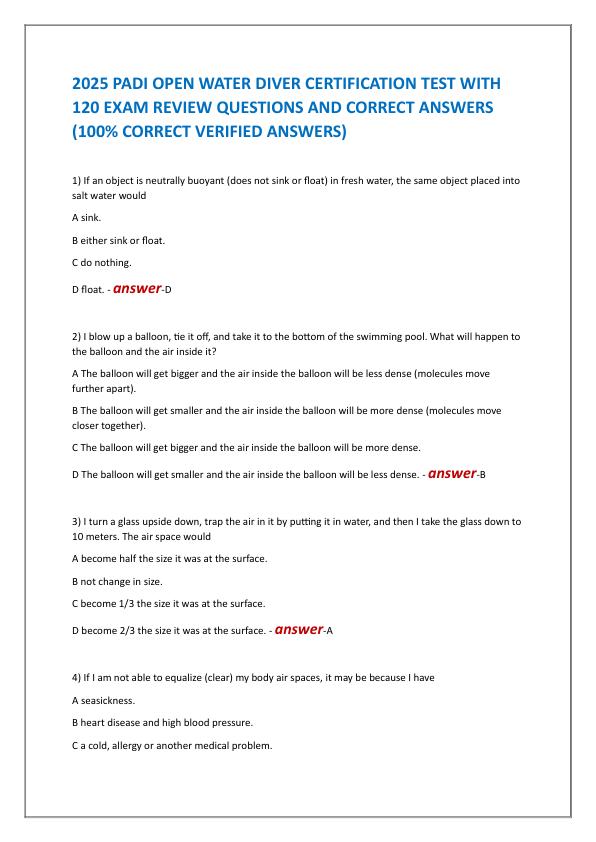 2025 PADI OPEN WATER DIVER CERTIFICATION TEST WITH 120 EXAM REVIEW QUESTIONS AND CORRECT ANSWERS (100% CORRECT VERIFIED ANSWERS)

1) If an object is neutrally buoyant (does not sink or float) in fresh water, the same object placed into salt water would

A sink.

B either sink or float.

C do nothing.

D float. - answer-D

2) I blow up a balloon, tie it off, and take it to the bottom of the swimming pool. What will happen to the balloon and the air inside it?

A The balloon will get bigger and the air inside the balloon will be less dense (molecules move further apart).

B The balloon will get smaller and the air inside the balloon will be more dense (molecules move closer together).

C The balloon will get bigger and the air inside the balloon will be more dense.

D The balloon will get smaller and the air inside the balloon will be less dense. - answer-B

3) I turn a glass upside down, trap the air in it by putting it in water, and then I take the glass down to 10 meters. The air space would

A become half the size it was at the surface.

B not change in size.

C become 1/3 the size it was at the surface.

D become 2/3 the size it was at the surface. - answer-A

4) If I am not able to equalize (clear) my body air spaces, it may be because I have

A seasickness.

B heart disease and high blood pressure.

C a cold, allergy or another medical problem.